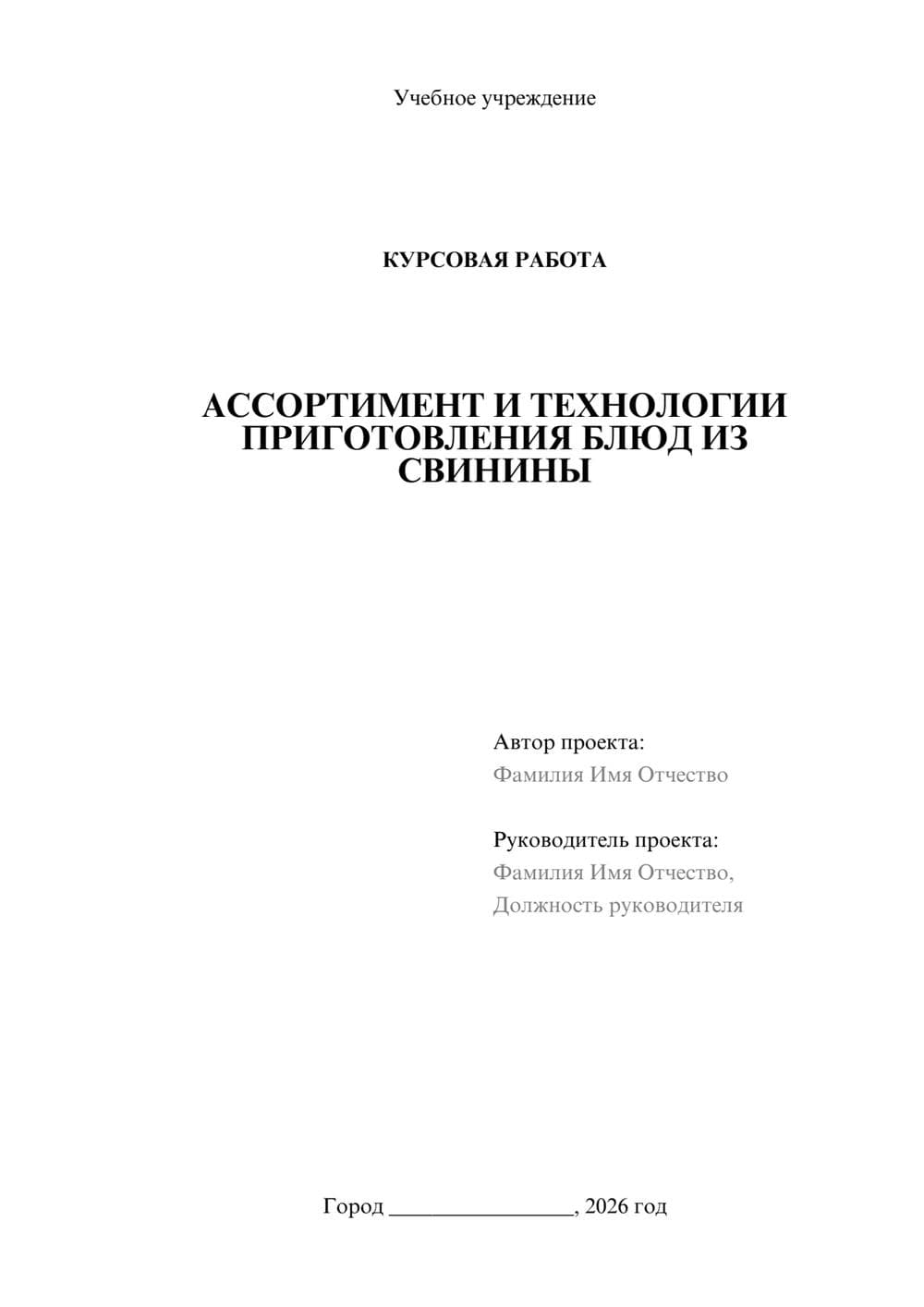 Учебное учреждение

КУРСОВАЯ РАБОТА

АССОРТИМЕНТ И ТЕХНОЛОГИИ ПРИГОТОВЛЕНИЯ БЛЮД ИЗ СВИНИНЫ

Автор проекта:
Фамилия Имя Отчество

Руководитель проекта:
Фамилия Имя Отчество,
Должность руководителя

Город ________________, 2026 год